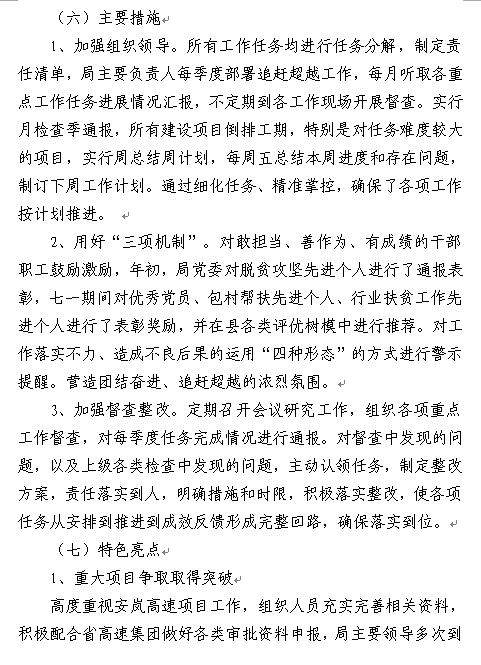 （六）主要措施

1、加强组织领导。所有工作任务均进行任务分解，制定责任清单，局主要负责人每季度部署追赶超越工作，每月听取各重点工作任务进展情况汇报，不定期到各工作现场开展督查。实行月检查季通报，所有建设项目倒排工期，特别是对任务难度较大的项目，实行周总结周计划，每周五总结本周进度和存在问题，制订下周工作计划。通过细化任务、精准掌控，确保了各项工作按计划推进。

2、用好“三项机制”。对敢担当、善作为、有成绩的干部职工鼓励激励，年初，局党委对脱贫攻坚先进个人进行了通报表彰，七一期间对优秀党员、包村帮扶先进个人、行业扶贫工作先进个人进行了表彰奖励，并在县各类评优树模中进行推荐。对工作落实不力、造成不良后果的运用“四种形态”的方式进行警示提醒。营造团结奋进、追赶超越的浓烈氛围。

3、加强督查整改。定期召开会议研究工作，组织各项重点工作督查，对每季度任务完成情况进行通报。对督查中发现的问题，以及上级各类检查中发现的问题，主动认领任务，制定整改方案，责任落实到人，明确措施和时限，积极落实整改，使各项任务从安排到推进到成效反馈形成完整回路，确保落实到位。

（七）特色亮点

1、重大项目争取取得突破

高度重视安岚高速项目工作，组织人员充实完善相关资料，积极配合省高速集团做好各类审批资料申报，局主要领导多次到